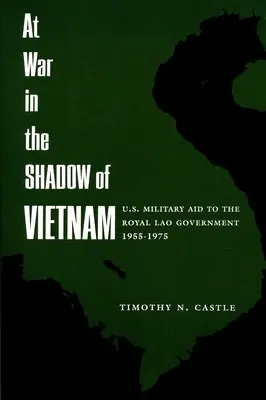 At War in the SHADOW of VIETNAM

U.S. MILITARY AID TO THE ROYAL LAO GOVERNMENT 1955-1975

TIMOTHY N. CASTLE